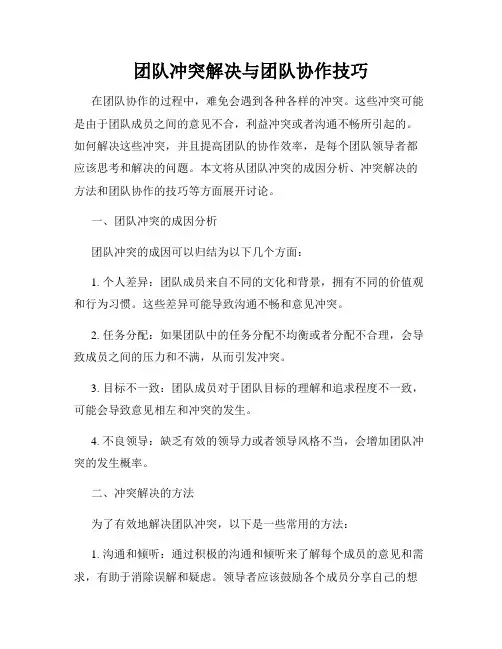 团队冲突解决与团队协作技巧

在团队协作的过程中，难免会遇到各种各样的冲突。这些冲突可能是由于团队成员之间的意见不合，利益冲突或者沟通不畅所引起的。如何解决这些冲突，并且提高团队的协作效率，是每个团队领导者都应该思考和解决的问题。本文将从团队冲突的成因分析、冲突解决的方法和团队协作的技巧等方面展开讨论。

一、团队冲突的成因分析

团队冲突的成因可以归结为以下几个方面：

1. 个人差异：团队成员来自不同的文化和背景，拥有不同的价值观和行为习惯。这些差异可能导致沟通不畅和意见冲突。

2. 任务分配：如果团队中的任务分配不均衡或者分配不合理，会导致成员之间的压力和不满，从而引发冲突。

3. 目标不一致：团队成员对于团队目标的理解和追求程度不一致，可能会导致意见相左和冲突的发生。

4. 不良领导：缺乏有效的领导力或者领导风格不当，会增加团队冲突的发生概率。

二、冲突解决的方法

为了有效地解决团队冲突，以下是一些常用的方法：

1. 沟通和倾听：通过积极的沟通和倾听来了解每个成员的意见和需求，有助于消除误解和疑虑。领导者应该鼓励各个成员分享自己的想